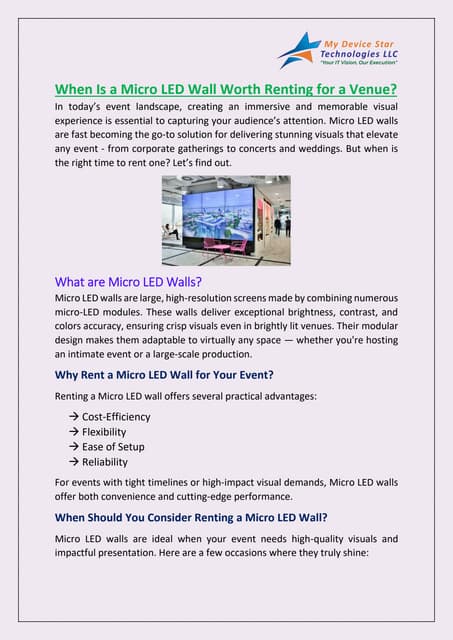 My Device Star Technologies LLC
"Your IT Vision, Our Execution"

When Is a Micro LED Wall Worth Renting for a Venue?

In today's event landscape, creating an immersive and memorable visual experience is essential to capturing your audience's attention. Micro LED walls are fast becoming the go-to solution for delivering stunning visuals that elevate any event - from corporate gatherings to concerts and weddings. But when is the right time to rent one? Let's find out.

What are Micro LED Walls?

Micro LED walls are large, high-resolution screens made by combining numerous micro-LED modules. These walls deliver exceptional brightness, contrast, and colors accuracy, ensuring crisp visuals even in brightly lit venues. Their modular design makes them adaptable to virtually any space — whether you're hosting an intimate event or a large-scale production.

Why Rent a Micro LED Wall for Your Event?

Renting a Micro LED wall offers several practical advantages:

→ Cost-Efficiency
→ Flexibility
→ Ease of Setup
→ Reliability

For events with tight timelines or high-impact visual demands, Micro LED walls offer both convenience and cutting-edge performance.

When Should You Consider Renting a Micro LED Wall?

Micro LED walls are ideal when your event needs high-quality visuals and impactful presentation. Here are a few occasions where they truly shine: